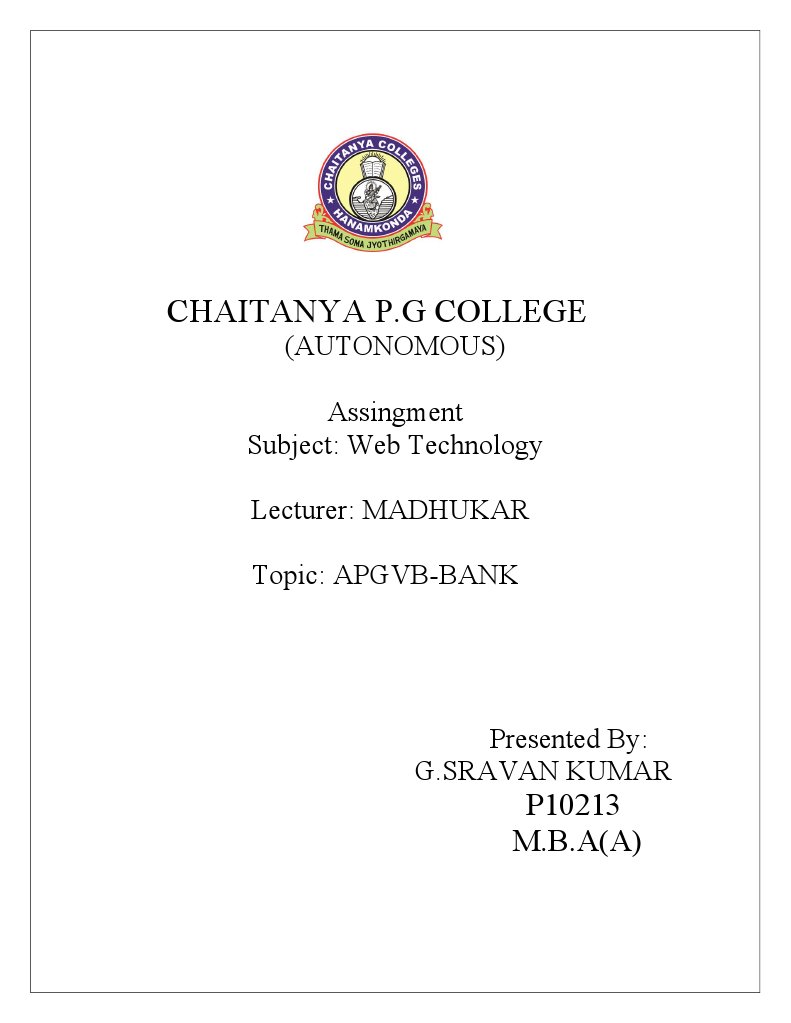 CHAITANYA COLLEGES
HANAMKONDA
THAMA SOMA JYOTHIRGAMAYA

CHAITANYA P.G COLLEGE
(AUTONOMOUS)

Assingment
Subject: Web Technology

Lecturer: MADHUKAR

Topic: APGVB-BANK

Presented By:
G.SRAVAN KUMAR
P10213
M.B.A(A)